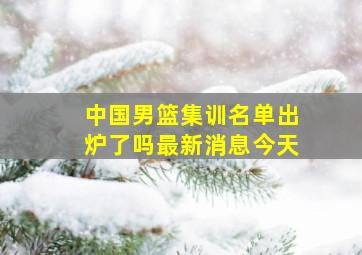 中国男篮集训名单出炉了吗最新消息今天